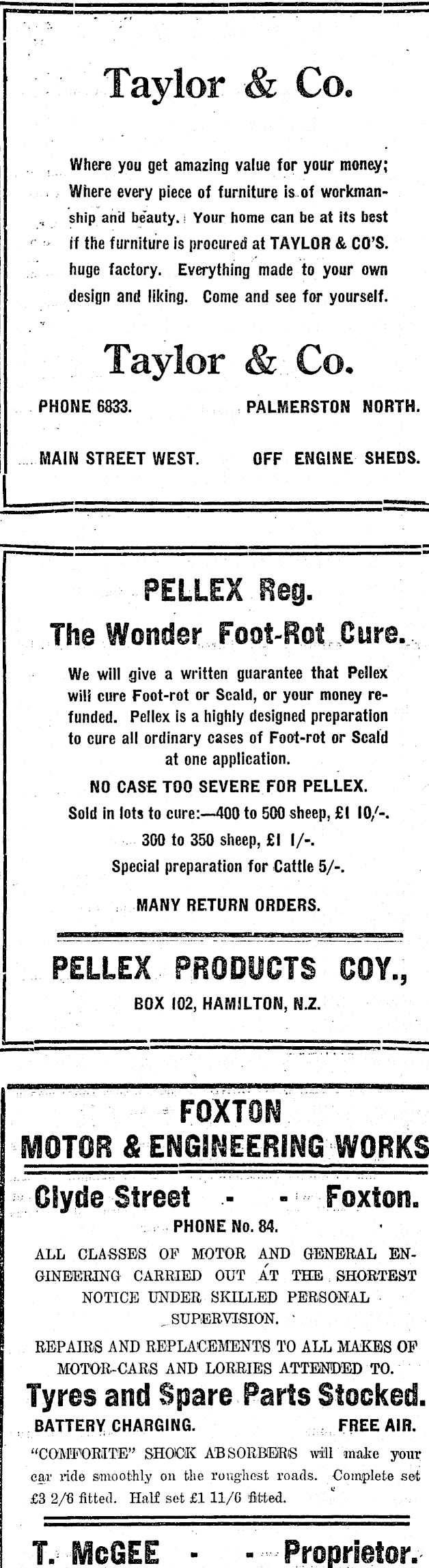 Taylor & Co.

Where you get amazing value for your money; Where every piece of furniture is of workmanship and beauty. Your home can be at its best if the furniture is procured at TAYLOR & CO'S. huge factory. Everything made to your own design and liking. Come and see for yourself.

Taylor & Co.

PHONE 6833. PALMERSTON NORTH.

MAIN STREET WEST. OFF ENGINE SHEDS.

PELLEX Reg.

The Wonder Foot-Rot Cure.

We will give a written guarantee that Pellex will cure Foot-rot or Scald, or your money refunded. Pellex is a highly designed preparation to cure all ordinary cases of Foot-rot or Scald at one application.

NO CASE TOO SEVERE FOR PELLEX.

Sold in lots to cure:—400 to 500 sheep, £1 10/-.

300 to 350 sheep, £1 1/-.

Special preparation for Cattle 5/-.

MANY RETURN ORDERS.

PELLEX PRODUCTS COY.,

BOX 102, HAMILTON, N.Z.

FOXTON

MOTOR & ENGINEERING WORKS

Clyde Street - - Foxton.

PHONE No. 84.

ALL CLASSES OF MOTOR AND GENERAL ENGINEERING CARRIED OUT AT THE SHORTEST NOTICE UNDER SKILLED PERSONAL SUPERVISION.

REPAIRS AND REPLACEMENTS TO ALL MAKES OF MOTOR-CARS AND LORRIES ATTENDED TO.

Tyres and Spare Parts Stocked.

BATTERY CHARGING. FREE AIR.

"COMFORITE" SHOCK ABSORBERS will make your car ride smoothly on the roughest roads. Complete set £3 2/6 fitted. Half set £1 11/6 fitted.

T. McGEE - - Proprietor.